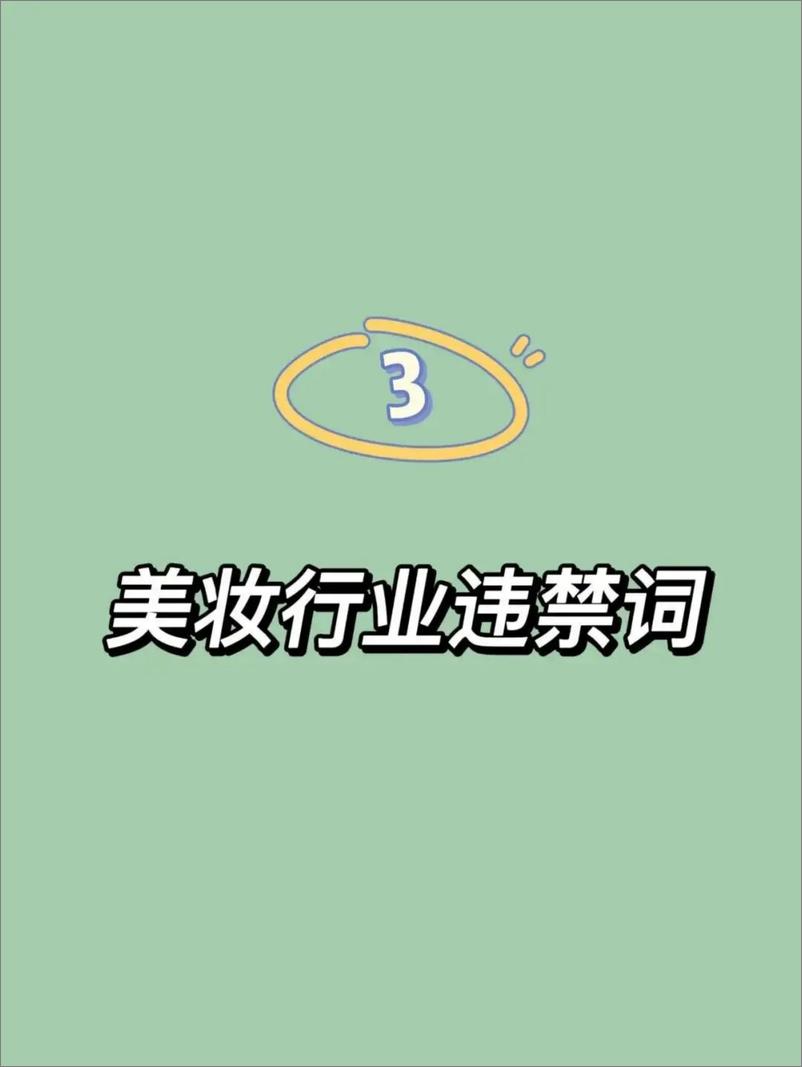 3

美妆行业违禁词